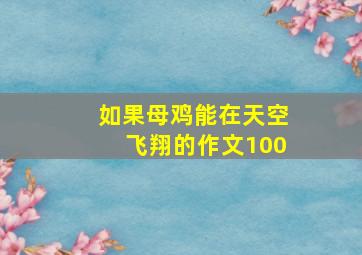 如果母鸡能在天空飞翔的作文100